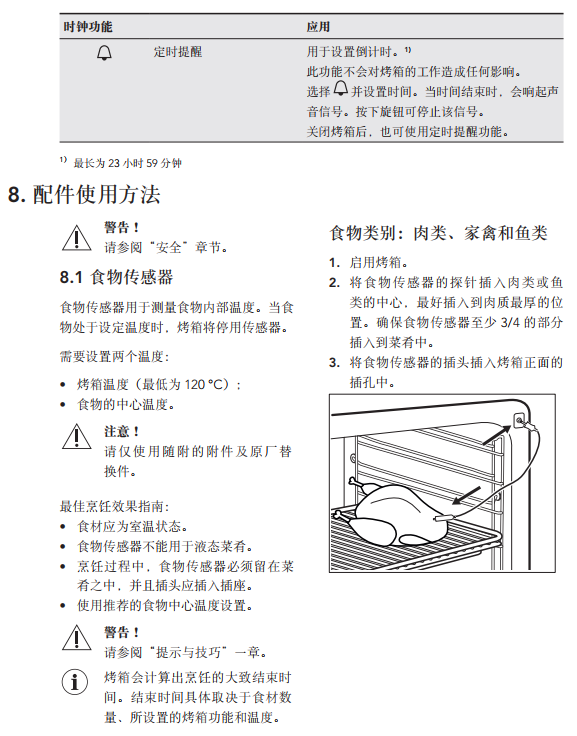 | 时钟功能 | | 应用 |
|---|---|---|
| | 定时提醒 | 用于设置倒计时。$^{1)}$ 此功能不会对烤箱的工作造成任何影响。选择 并设置时间。当时间结束时，会响起声音信号。按下旋钮可停止该信号。关闭烤箱后，也可使用定时提醒功能。 |

$^{1)}$ 最长为 23 小时 59 分钟

8. 配件使用方法

警告！
请参阅“安全”章节。

8.1 食物传感器

食物传感器用于测量食物内部温度。当食物处于设定温度时，烤箱将停用传感器。

需要设置两个温度：

• 烤箱温度（最低为 120 °C）；
• 食物的中心温度。

注意！
请仅使用随附的附件及原厂替换件。

最佳烹饪效果指南：
• 食材应为室温状态。
• 食物传感器不能用于液态菜肴。
• 烹饪过程中，食物传感器必须留在菜肴之中，并且插头应插入插座。
• 使用推荐的食物中心温度设置。

警告！
请参阅“提示与技巧”一章。

烤箱会计算出烹饪的大致结束时间。结束时间具体取决于食材数量、所设置的烤箱功能和温度。

食物类别：肉类、家禽和鱼类

1. 启用烤箱。
2. 将食物传感器的探针插入肉类或鱼类的中心，最好插入到肉质最厚的位置。确保食物传感器至少 3/4 的部分插入到菜肴中。
3. 将食物传感器的插头插入烤箱正面的插孔中。